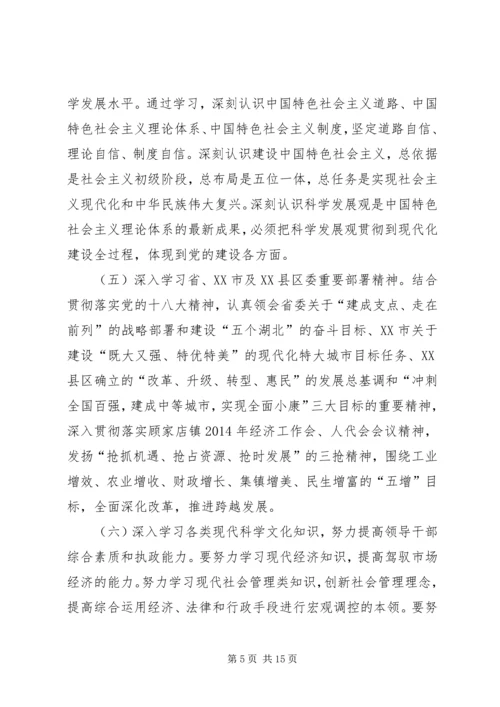 学发展水平。通过学习，深刻认识中国特色社会主义道路、中国特色社会主义理论体系、中国特色社会主义制度，坚定道路自信、理论自信、制度自信。深刻认识建设中国特色社会主义，总依据是社会主义初级阶段，总布局是五位一体，总任务是实现社会主义现代化和中华民族伟大复兴。深刻认识科学发展观是中国特色社会主义理论体系的最新成果，必须把科学发展观贯彻到现代化建设全过程，体现到党的建设各方面。

（五）深入学习省、XX 市及 XX 县区委重要部署精神。结合贯彻落实党的十八大精神，认真领会省委关于“建成支点、走在前列”的战略部署和建设“五个湖北”的奋斗目标、XX 市关于建设“既大又强、特优特美”的现代化特大城市目标任务、XX 县区确立的“改革、升级、转型、惠民”的发展总基调和“冲刺全国百强，建成中等城市，实现全面小康”三大目标的重要精神，深入贯彻落实顾家店镇 2014 年经济工作会、人代会会议精神，发扬“抢抓机遇、抢占资源、抢时发展”的三抢精神，围绕工业增效、农业增收、财政增长、集镇增美、民生增富的“五增”目标，全面深化改革，推进跨越发展。

（六）深入学习各类现代科学文化知识，努力提高领导干部综合素质和执政能力。要努力学习现代经济知识，提高驾驭市场经济的能力。努力学习现代社会管理类知识，创新社会管理理念，提高综合运用经济、法律和行政手段进行宏观调控的本领。要努

第 5 页 共 15 页